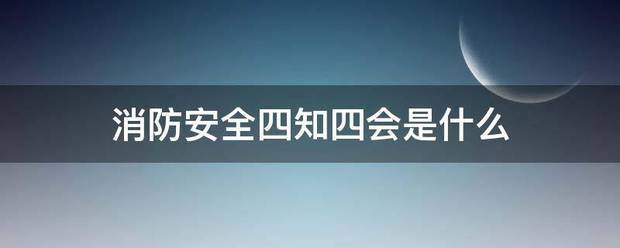 消防安全四知四会是什么